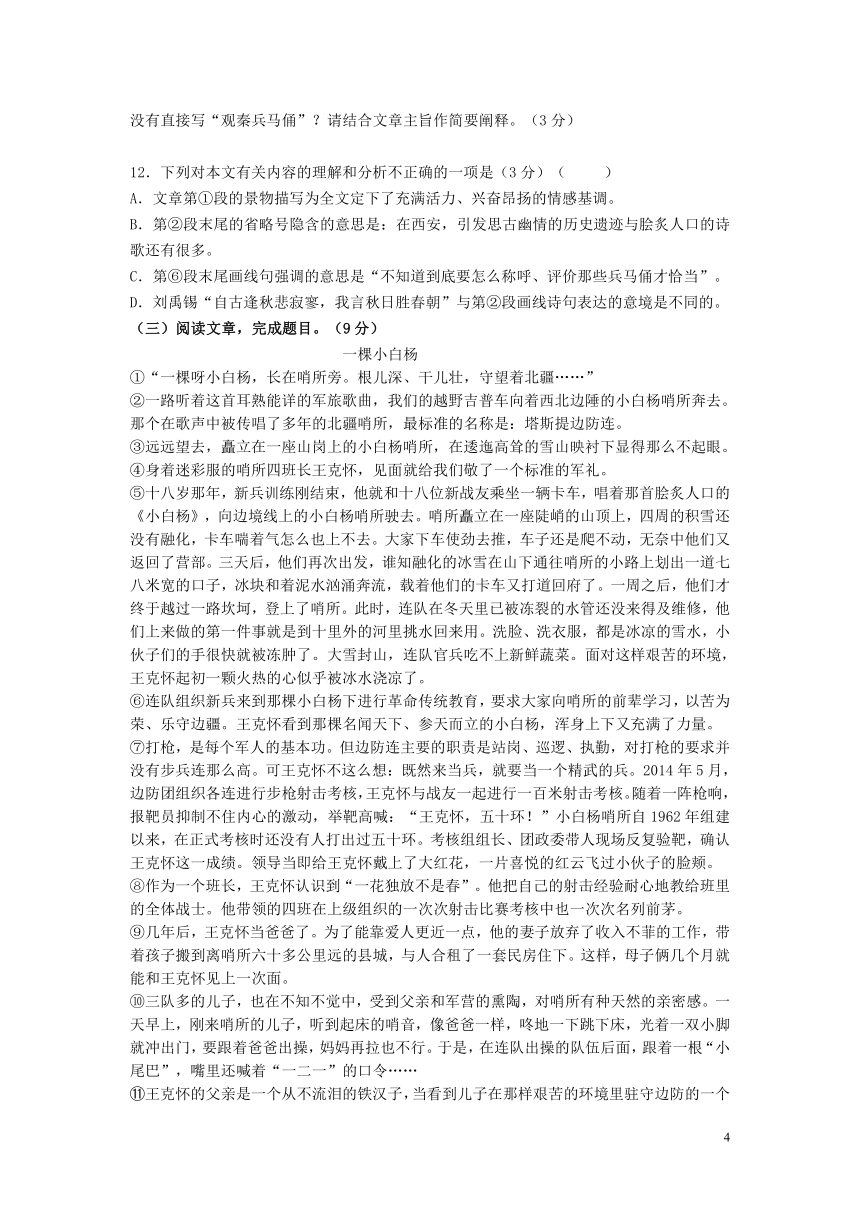 没有直接写“观秦兵马俑”？请结合文章主旨作简要阐释。（3分）

12．下列对本文有关内容的理解和分析不正确的一项是（3分）（　　）
A．文章第①段的景物描写为全文定下了充满活力、兴奋昂扬的情感基调。
B．第②段末尾的省略号隐含的意思是：在西安，引发思古幽情的历史遗迹与脍炙人口的诗歌还有很多。
C．第⑥段末尾画线句强调的意思是“不知道到底要怎么称呼、评价那些兵马俑才恰当”。
D．刘禹锡“自古逢秋悲寂寥，我言秋日胜春朝”与第②段画线诗句表达的意境是不同的。
（三）阅读文章，完成题目。（9分）

一棵小白杨

①“一棵呀小白杨，长在哨所旁。根儿深、干儿壮，守望着北疆……”
②一路听着这首耳熟能详的军旅歌曲，我们的越野吉普车向着西北边陲的小白杨哨所奔去。那个在歌声中被传唱了多年的北疆哨所，最标准的名称是：塔斯提边防连。
③远远望去，矗立在一座山岗上的小白杨哨所，在逶迤高耸的雪山映衬下显得那么不起眼。
④身着迷彩服的哨所四班长王克怀，见面就给我们敬了一个标准的军礼。
⑤十八岁那年，新兵训练刚结束，他就和十八位新战友乘坐一辆卡车，唱着那首脍炙人口的《小白杨》，向边境线上的小白杨哨所驶去。哨所矗立在一座陡峭的山顶上，四周的积雪还没有融化，卡车喘着气怎么也上不去。大家下车使劲去推，车子还是爬不动，无奈中他们又返回了营部。三天后，他们再次出发，谁知融化的冰雪在山下通往哨所的小路上划出一道七八米宽的口子，冰块和着泥水汹涌奔流，载着他们的卡车又打道回府了。一周之后，他们才终于越过一路坎坷，登上了哨所。此时，连队在冬天里已被冻裂的水管还没来得及维修，他们上来做的第一件事就是到十里外的河里挑水回来用。洗脸、洗衣服，都是冰凉的雪水，小伙子们的手很快就被冻肿了。大雪封山，连队官兵吃不上新鲜蔬菜。面对这样艰苦的环境，王克怀起初一颗火热的心似乎被冰水浇凉了。
⑥连队组织新兵来到那棵小白杨下进行革命传统教育，要求大家向哨所的前辈学习，以苦为荣、乐守边疆。王克怀看到那棵名闻天下、参天而立的小白杨，浑身上下又充满了力量。
⑦打枪，是每个军人的基本功。但边防连主要的职责是站岗、巡逻、执勤，对打枪的要求并没有步兵连那么高。可王克怀不这么想：既然来当兵，就要当一个精武的兵。2014年5月，边防团组织各连进行步枪射击考核，王克怀与战友一起进行一百米射击考核。随着一阵枪响，报靶员抑制不住内心的激动，举靶高喊：“王克怀，五十环！”小白杨哨所自1962年组建以来，在正式考核时还没有人打出过五十环。考核组组长、团政委带人现场反复验靶，确认王克怀这一成绩。领导当即给王克怀戴上了大红花，一片喜悦的红云飞过小伙子的脸颊。
⑧作为一个班长，王克怀认识到“一花独放不是春”。他把自己的射击经验耐心地教给班里的全体战士。他带领的四班在上级组织的一次次射击比赛考核中也一次次名列前茅。
⑨几年后，王克怀当爸爸了。为了能靠爱人更近一点，他的妻子放弃了收入不菲的工作，带着孩子搬到离哨所六十多公里远的县城，与人合租了一套民房住下。这样，母子俩几个月就能和王克怀见上一次面。
⑩三队多的儿子，也在不知不觉中，受到父亲和军营的熏陶，对哨所有种天然的亲密感。一天早上，刚来哨所的儿子，听到起床的哨音，像爸爸一样，咚地一下跳下床，光着一双小脚就冲出门，要跟着爸爸出操，妈妈再拉也不行。于是，在连队出操的队伍后面，跟着一根“小尾巴”，嘴里还喊着“一二一”的口令……
⑪王克怀的父亲是一个从不流泪的铁汉子，当看到儿子在那样艰苦的环境里驻守边防的一个

4